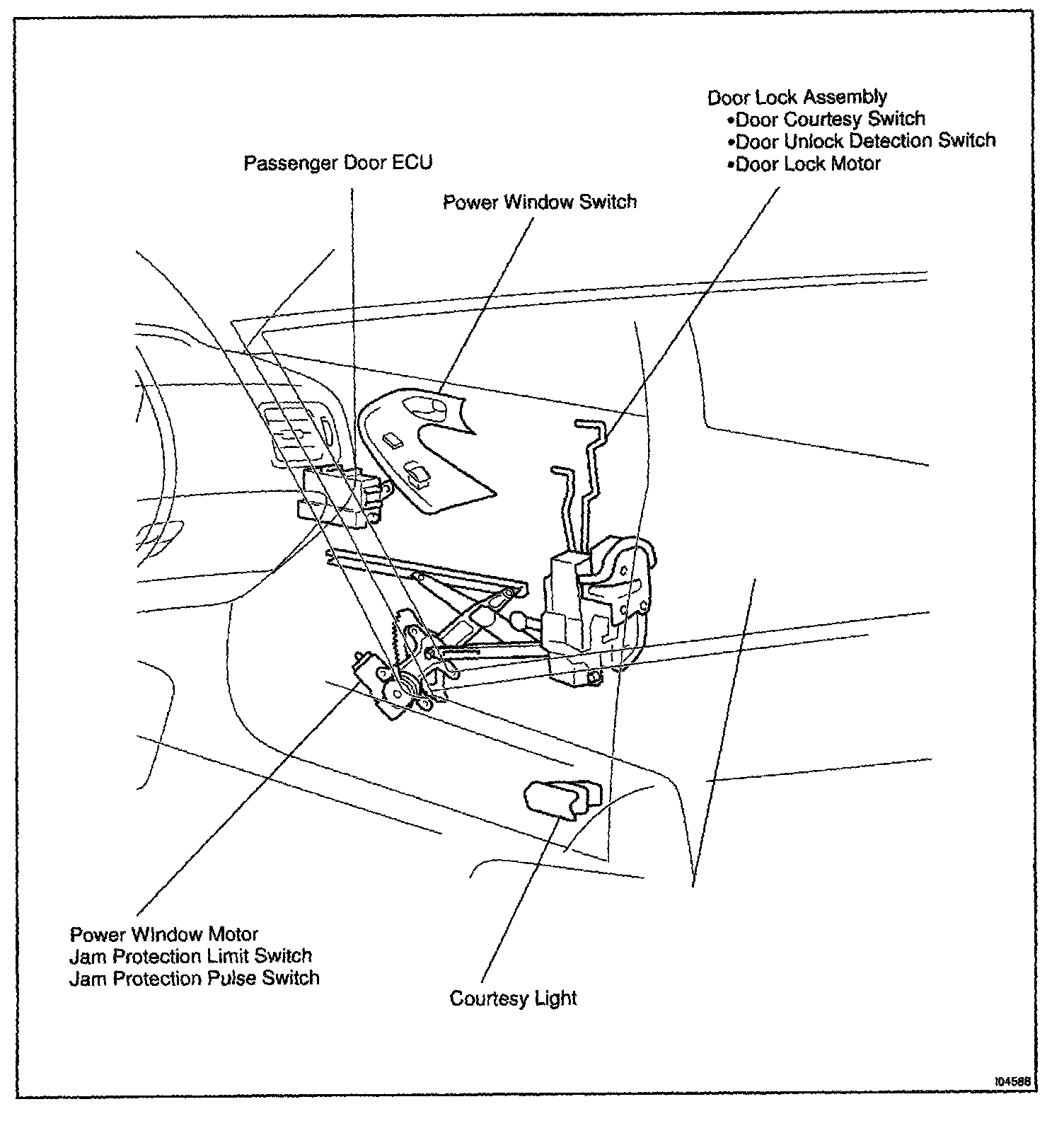 Door Lock Assembly
•Door Courtesy Switch
•Door Unlock Detection Switch
•Door Lock Motor

Passenger Door ECU

Power Window Switch

Power Window Motor
Jam Protection Limit Switch
Jam Protection Pulse Switch

Courtesy Light

I04588